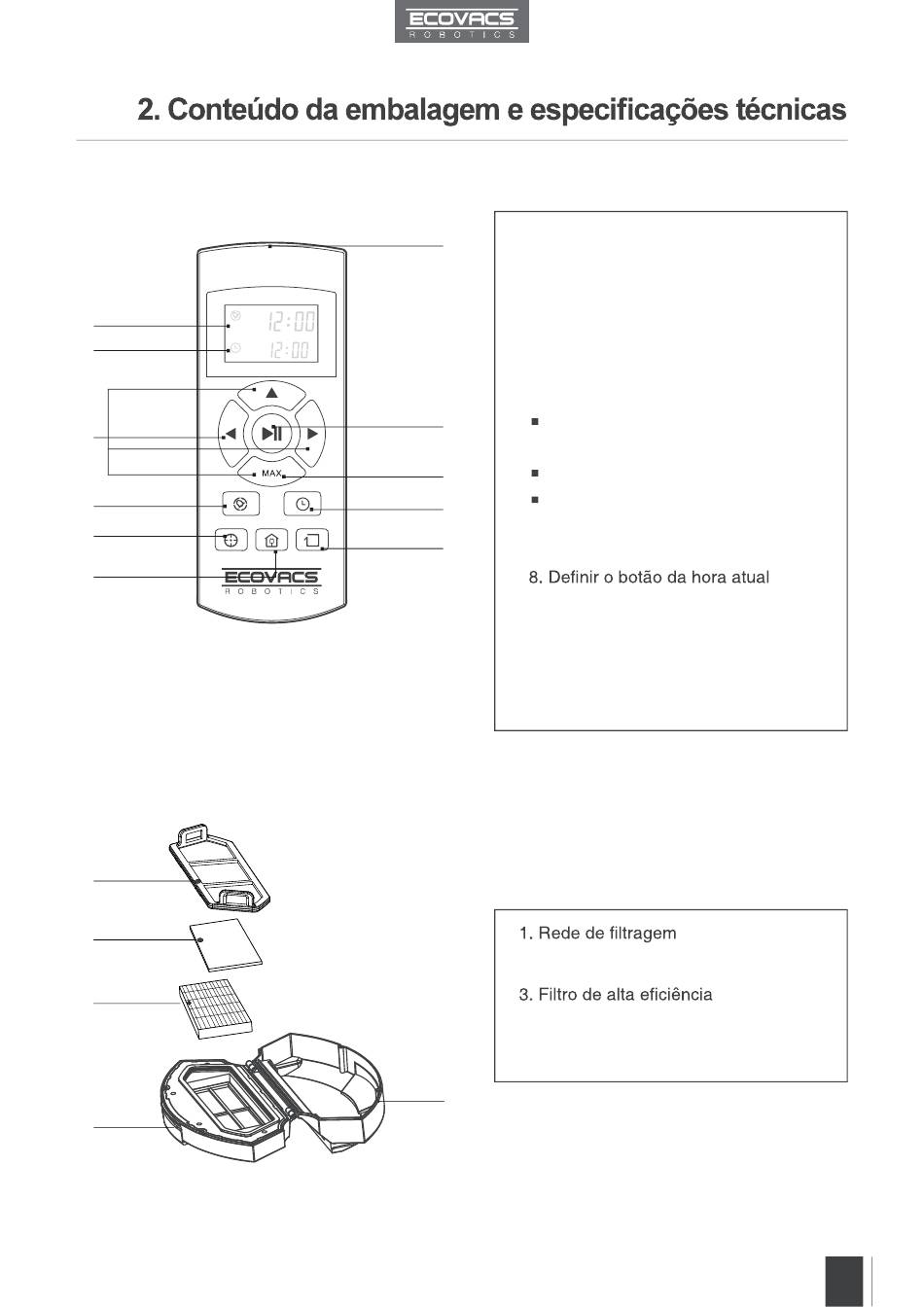 ECOVACS
ROBOTICS

2. Conteúdo da embalagem e especificações técnicas

12:00
12:00

MAX

ECOVACS
ROBOTICS

8. Definir o botão da hora atual

1. Rede de filtragem

3. Filtro de alta eficiência